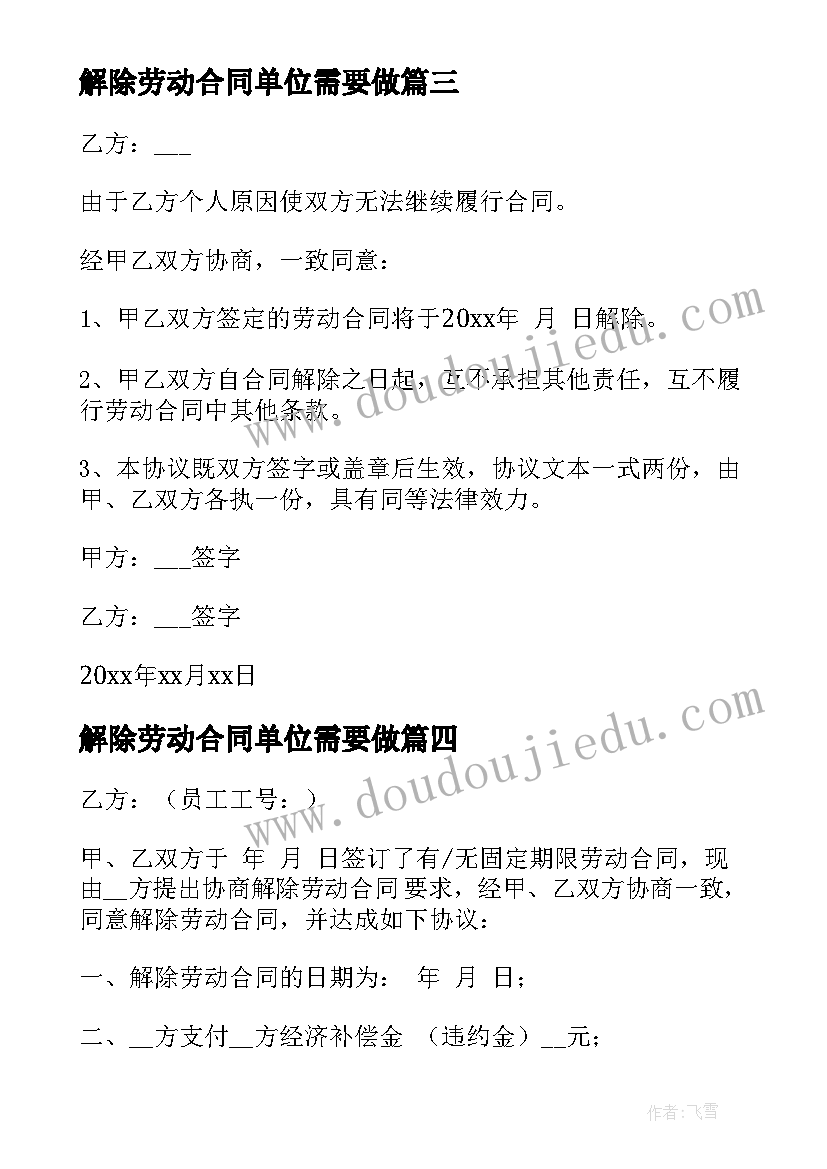 解除劳动合同单位需要做篇三

乙方：___

由于乙方个人原因使双方无法继续履行合同。

经甲乙双方协商，一致同意：

1、甲乙双方签定的劳动合同将于20xx年 月 日解除。

2、甲乙双方自合同解除之日起，互不承担其他责任，互不履行劳动合同中其他条款。

3、本协议既双方签字或盖章后生效，协议文本一式两份，由甲、乙双方各执一份，具有同等法律效力。

甲方：___签字

乙方：___签字

20xx年xx月xx日

解除劳动合同单位需要做篇四

乙方：（员工工号：）

甲、乙双方于 年 月 日签订了有/无固定期限劳动合同，现由__方提出协商解除劳动合同要求，经甲、乙双方协商一致，同意解除劳动合同，并达成如下协议：

一、解除劳动合同的日期为： 年 月 日；

二、__方支付__方经济补偿金 （违约金）__元；

www.doudoujiedu.com

www.doudoujiedu.com

作者：飞雪